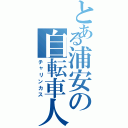 とある浦安の自転車人
チャリンカス